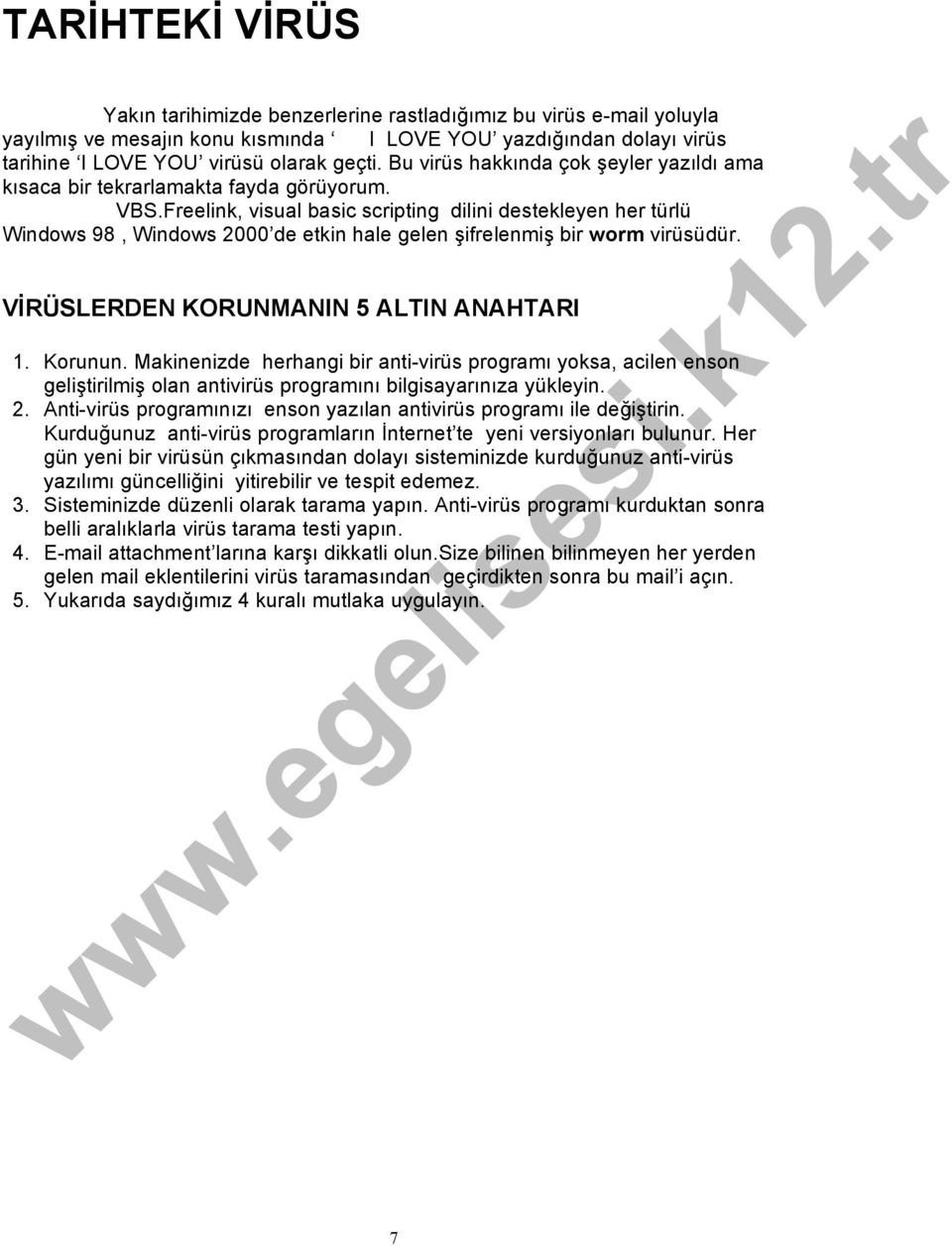 TARİHTEKİ VİRÜS

Yakın tarihimizde benzerlerine rastladığımız bu virüs e-mail yoluyla yayılmış ve mesajın konu kısmında ‘ I LOVE YOU’ yazdığından dolayı virüs tarihine ‘I LOVE YOU’ virüsü olarak geçti. Bu virüs hakkında çok şeyler yazıldı ama kısaca bir tekrarlamakta fayda görüyorum.

VBS.Freelink, visual basic scripting dilini destekleyen her türlü Windows 98 , Windows 2000’de etkin hale gelen şifrelenmiş bir worm virüsüdür.

VİRÜSLERDEN KORUNMANIN 5 ALTIN ANAHTARI

1. Korunun. Makinenizde herhangi bir anti-virüs programı yoksa, acilen enson geliştirilmiş olan antivirüs programını bilgisayarınıza yükleyin.
2. Anti-virüs programınızı enson yazılan antivirüs programı ile değiştirin. Kurduğunuz anti-virüs programların İnternet’te yeni versiyonları bulunur. Her gün yeni bir virüsün çıkmasından dolayı sisteminizde kurduğunuz anti-virüs yazılımı güncelliğini yitirebilir ve tespit edemez.
3. Sisteminizde düzenli olarak tarama yapın. Anti-virüs programı kurduktan sonra belli aralıklarla virüs tarama testi yapın.
4. E-mail attachment’larına karşı dikkatli olun.Size bilinen bilinmeyen her yerden gelen mail eklentilerini virüs taramasından geçirdikten sonra bu mail’i açın.
5. Yukarıda saydığımız 4 kuralı mutlaka uygulayın.

www.egelisesi.k12.tr

7